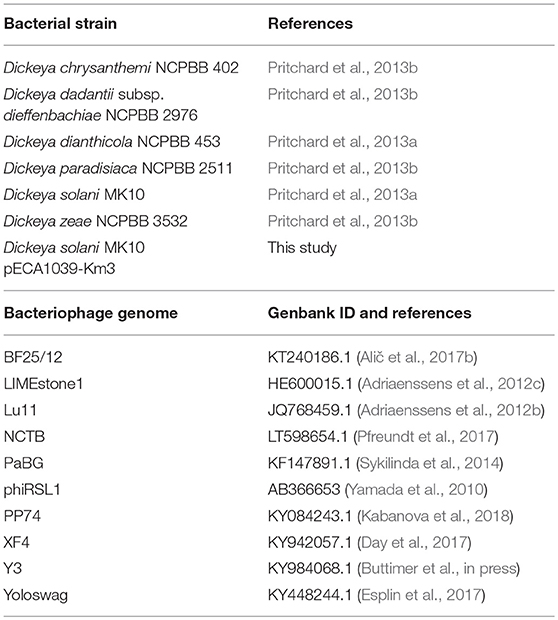 | Bacterial strain | References |
|---|---|
| Dickeya chrysanthemi NCPBB 402 | Pritchard et al., 2013b |
| Dickeya dadantii subsp. dieffenbachiae NCPBB 2976 | Pritchard et al., 2013b |
| Dickeya dianthicola NCPBB 453 | Pritchard et al., 2013a |
| Dickeya paradisiaca NCPBB 2511 | Pritchard et al., 2013b |
| Dickeya solani MK10 | Pritchard et al., 2013a |
| Dickeya zeae NCPBB 3532 | Pritchard et al., 2013b |
| Dickeya solani MK10 pECA1039-Km3 | This study |

| Bacteriophage genome | Genbank ID and references |
|---|---|
| BF25/12 | KT240186.1 (Alič et al., 2017b) |
| LIMEstone1 | HE600015.1 (Adriaenssens et al., 2012c) |
| Lu11 | JQ768459.1 (Adriaenssens et al., 2012b) |
| NCTB | LT598654.1 (Pfreundt et al., 2017) |
| PaBG | KF147891.1 (Sykilinda et al., 2014) |
| phiRSL1 | AB366653 (Yamada et al., 2010) |
| PP74 | KY084243.1 (Kabanova et al., 2018) |
| XF4 | KY942057.1 (Day et al., 2017) |
| Y3 | KY984068.1 (Buttimer et al., in press) |
| Yoloswag | KY448244.1 (Esplin et al., 2017) |